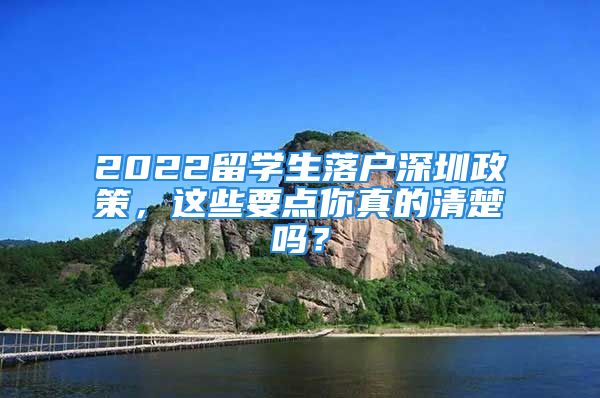 2022留学生落户深圳政策，这些要点你真的清楚吗？